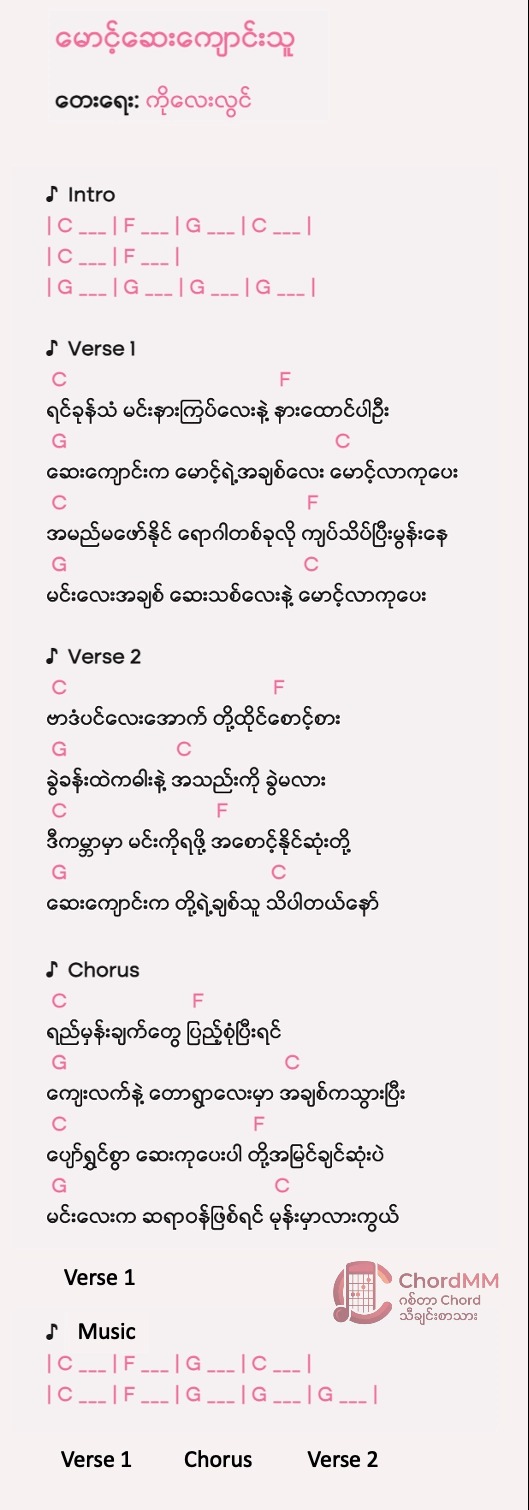 မောင့်ဆေးကျောင်းသူ

တေးရေး: ကိုလေးလွင်

♪ Intro
| C ___ | F ___ | G ___ | C ___ |
| C ___ | F ___ |
| G ___ | G ___ | G ___ | G ___ |

♪ Verse 1
C F
ရင်ခုန်သံ မင်းနားကြပ်လေးနဲ့ နားထောင်ပါဦး
G C
ဆေးကျောင်းက မောင့်ရဲ့အချစ်လေး မောင့်လာကုပေး
C F
အမည်မဖော်နိုင် ရောဂါတစ်ခုလို ကျပ်သိပ်ပြီးမွန်းနေ
G C
မင်းလေးအချစ် ဆေးသစ်လေးနဲ့ မောင့်လာကုပေး

♪ Verse 2
C F
ဗာဒံပင်လေးအောက် တို့ထိုင်စောင့်စား
G C
ခွဲခန်းထဲကဓါးနဲ့ အသည်းကို ခွဲမလား
C F
ဒီကမ္ဘာမှာ မင်းကိုရဖို့ အစောင့်နိုင်ဆုံးတို့
G C
ဆေးကျောင်းက တို့ရဲ့ချစ်သူ သိပါတယ်နော်

♪ Chorus
C F
ရည်မှန်းချက်တွေ ပြည့်စုံပြီးရင်
G C
ကျေးလက်နဲ့ တောရွာလေးမှာ အချစ်ကသွားပြီး
C F
ပျော်ရွှင်စွာ ဆေးကုပေးပါ တို့အမြင်ချင်ဆုံးပဲ
G C
မင်းလေးက ဆရာဝန်ဖြစ်ရင် မုန်းမှာလားကွယ်

Verse 1

ChordMM
ဂစ်တာ Chord
သီချင်းစာသား

♪ Music
| C ___ | F ___ | G ___ | C ___ |
| C ___ | F ___ | G ___ | G ___ | G ___ |

Verse 1 Chorus Verse 2